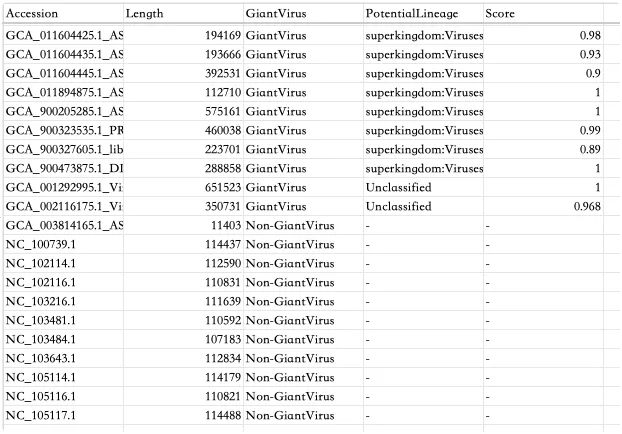 | Accession | Length | GiantVirus | PotentialLineage | Score |
|---|---|---|---|---|
| GCA_011604425.1_AS | 194169 | GiantVirus | superkingdom:Viruses | 0.98 |
| GCA_011604435.1_AS | 193666 | GiantVirus | superkingdom:Viruses | 0.93 |
| GCA_011604445.1_AS | 392531 | GiantVirus | superkingdom:Viruses | 0.9 |
| GCA_011894875.1_AS | 112710 | GiantVirus | superkingdom:Viruses | 1 |
| GCA_900205285.1_AS | 575161 | GiantVirus | superkingdom:Viruses | 1 |
| GCA_900323535.1_PR | 460038 | GiantVirus | superkingdom:Viruses | 0.99 |
| GCA_900327605.1_lib | 223701 | GiantVirus | superkingdom:Viruses | 0.89 |
| GCA_900473875.1_DI | 288858 | GiantVirus | superkingdom:Viruses | 1 |
| GCA_001292995.1_Vi | 651523 | GiantVirus | Unclassified | 1 |
| GCA_002116175.1_Vi | 350731 | GiantVirus | Unclassified | 0.968 |
| GCA_003814165.1_AS | 11403 | Non-GiantVirus | - | - |
| NC_100739.1 | 114437 | Non-GiantVirus | - | - |
| NC_102114.1 | 112590 | Non-GiantVirus | - | - |
| NC_102116.1 | 110831 | Non-GiantVirus | - | - |
| NC_103216.1 | 111639 | Non-GiantVirus | - | - |
| NC_103481.1 | 110592 | Non-GiantVirus | - | - |
| NC_103484.1 | 107183 | Non-GiantVirus | - | - |
| NC_103643.1 | 112834 | Non-GiantVirus | - | - |
| NC_105114.1 | 114179 | Non-GiantVirus | - | - |
| NC_105116.1 | 110821 | Non-GiantVirus | - | - |
| NC_105117.1 | 114488 | Non-GiantVirus | - | - |